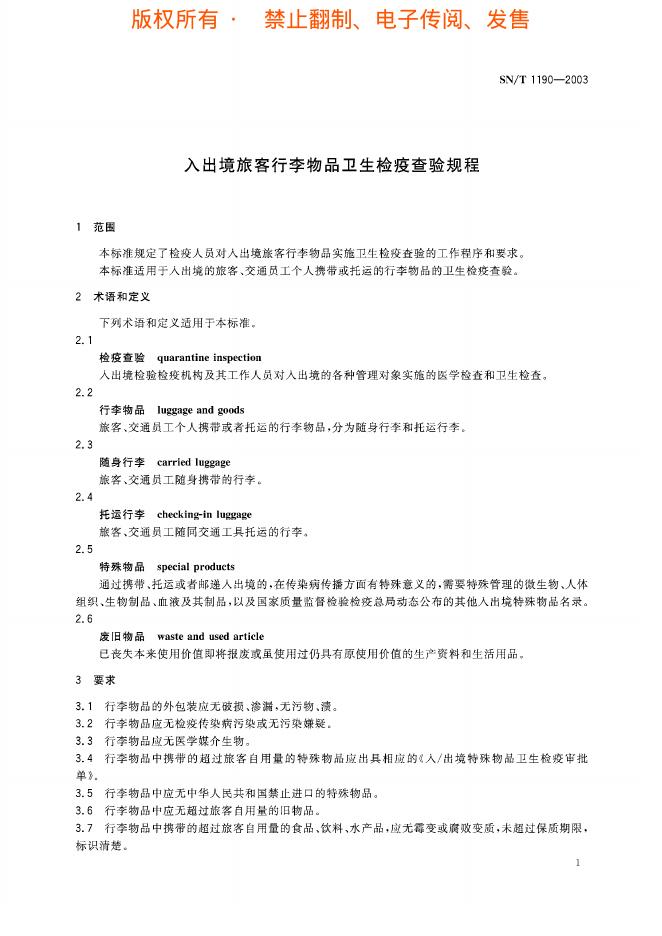 版权所有 · 禁止翻制、电子传阅、发售

SN/T 1190—2003

入出境旅客行李物品卫生检疫查验规程

1 范围

本标准规定了检疫人员对入出境旅客行李物品实施卫生检疫查验的工作程序和要求。

本标准适用于入出境的旅客、交通员工个人携带或托运的行李物品的卫生检疫查验。

2 术语和定义

下列术语和定义适用于本标准。

2.1

检疫查验 quarantine inspection

入出境检验检疫机构及其工作人员对入出境的各种管理对象实施的医学检查和卫生检查。

2.2

行李物品 luggage and goods

旅客、交通员工个人携带或者托运的行李物品，分为随身行李和托运行李。

2.3

随身行李 carried luggage

旅客、交通员工随身携带的行李。

2.4

托运行李 checking-in luggage

旅客、交通员工随同交通工具托运的行李。

2.5

特殊物品 special products

通过携带、托运或者邮递入出境的，在传染病传播方面有特殊意义的，需要特殊管理的微生物、人体组织、生物制品、血液及其制品，以及国家质量监督检验检疫总局动态公布的其他入出境特殊物品名录。

2.6

废旧物品 waste and used article

已丧失本来使用价值即将报废或虽使用过仍具有原使用价值的生产资料和生活用品。

3 要求

3.1 行李物品的外包装应无破损、渗漏，无污物、渍。

3.2 行李物品应无检疫传染病污染或无污染嫌疑。

3.3 行李物品应无医学媒介生物。

3.4 行李物品中携带的超过旅客自用量的特殊物品应出具相应的《入/出境特殊物品卫生检疫审批单》。

3.5 行李物品中应无中华人民共和国禁止进口的特殊物品。

3.6 行李物品中应无超过旅客自用量的旧物品。

3.7 行李物品中携带的超过旅客自用量的食品、饮料、水产品，应无霉变或腐败变质，未超过保质期限，标识清楚。

1